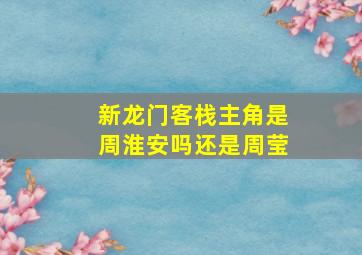 新龙门客栈主角是周淮安吗还是周莹